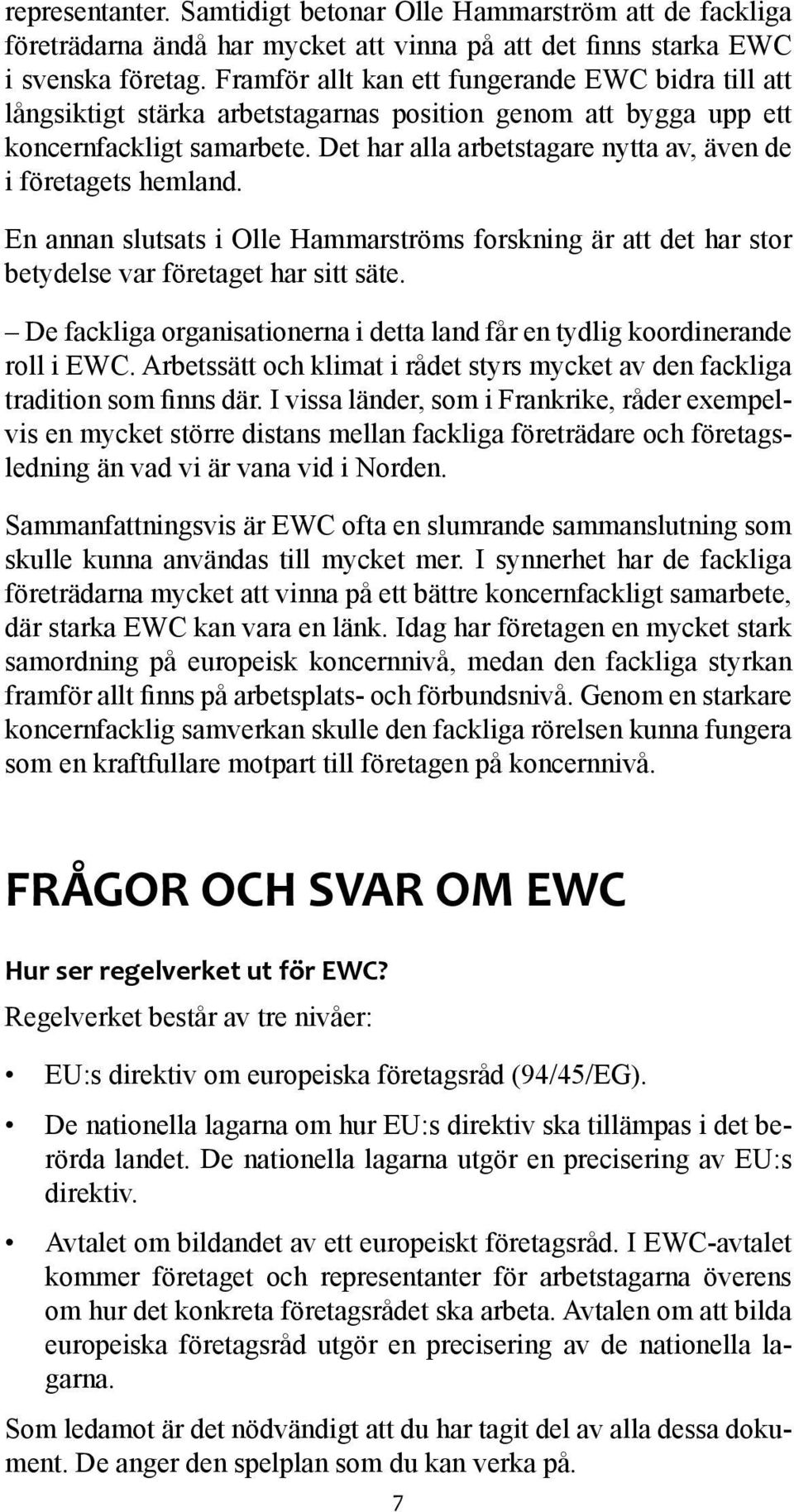 representanter. Samtidigt betonar Olle Hammarström att de fackliga företrädarna ändå har mycket att vinna på att det finns starka EWC i svenska företag. Framför allt kan ett fungerande EWC bidra till att långsiktigt stärka arbetstagarnas position genom att bygga upp ett koncernfackligt samarbete. Det har alla arbetstagare nytta av, även de i företagets hemland.

En annan slutsats i Olle Hammarströms forskning är att det har stor betydelse var företaget har sitt säte.

– De fackliga organisationerna i detta land får en tydlig koordinerande roll i EWC. Arbetssätt och klimat i rådet styrs mycket av den fackliga tradition som finns där. I vissa länder, som i Frankrike, råder exempelvis en mycket större distans mellan fackliga företrädare och företagsledning än vad vi är vana vid i Norden.

Sammanfattningsvis är EWC ofta en slumrande sammanslutning som skulle kunna användas till mycket mer. I synnerhet har de fackliga företrädarna mycket att vinna på ett bättre koncernfackligt samarbete, där starka EWC kan vara en länk. Idag har företagen en mycket stark samordning på europeisk koncernnivå, medan den fackliga styrkan framför allt finns på arbetsplats- och förbundsnivå. Genom en starkare koncernfacklig samverkan skulle den fackliga rörelsen kunna fungera som en kraftfullare motpart till företagen på koncernnivå.

FRÅGOR OCH SVAR OM EWC

Hur ser regelverket ut för EWC?

Regelverket består av tre nivåer:

• EU:s direktiv om europeiska företagsråd (94/45/EG).

• De nationella lagarna om hur EU:s direktiv ska tillämpas i det berörda landet. De nationella lagarna utgör en precisering av EU:s direktiv.

• Avtalet om bildandet av ett europeiskt företagsråd. I EWC-avtalet kommer företaget och representanter för arbetstagarna överens om hur det konkreta företagsrådet ska arbeta. Avtalen om att bilda europeiska företagsråd utgör en precisering av de nationella lagarna.

Som ledamot är det nödvändigt att du har tagit del av alla dessa dokument. De anger den spelplan som du kan verka på.

7